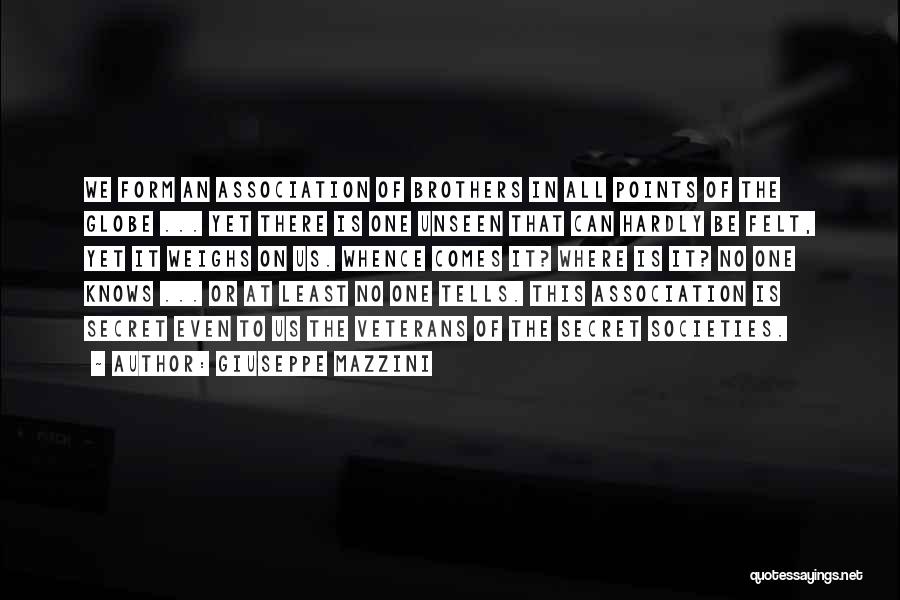 WE FORM AN ASSOCIATION OF BROTHERS IN ALL POINTS OF THE GLOBE ... YET THERE IS ONE UNSEEN THAT CAN HARDLY BE FELT, YET IT WEIGHS ON US. WHENCE COMES IT? WHERE IS IT? NO ONE KNOWS ... OR AT LEAST NO ONE TELLS. THIS ASSOCIATION IS SECRET EVEN TO US THE VETERANS OF THE SECRET SOCIETIES.

- AUTHOR: GIUSEPPE MAZZINI

quotessayings.net